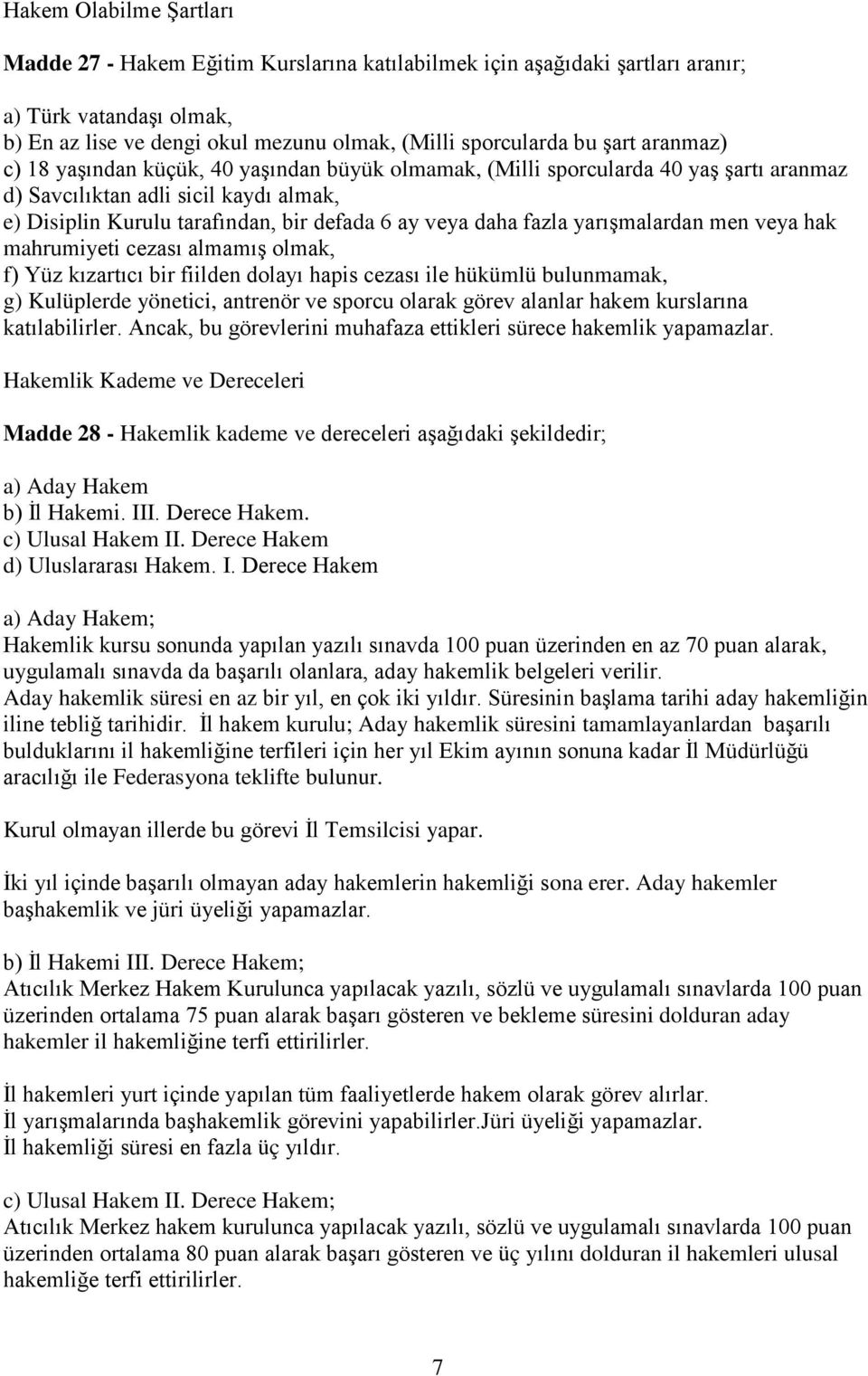 Hakem Olabilme Şartları

Madde 27 - Hakem Eğitim Kurslarına katılabilmek için aşağıdaki şartları aranır;

a) Türk vatandaşı olmak,
b) En az lise ve dengi okul mezunu olmak, (Milli sporcularda bu şart aranmaz)
c) 18 yaşından küçük, 40 yaşından büyük olmamak, (Milli sporcularda 40 yaş şartı aranmaz
d) Savcılıktan adli sicil kaydı almak,
e) Disiplin Kurulu tarafından, bir defada 6 ay veya daha fazla yarışmalardan men veya hak mahrumiyeti cezası almamış olmak,
f) Yüz kızartıcı bir fiilden dolayı hapis cezası ile hükümlü bulunmamak,
g) Kulüplerde yönetici, antrenör ve sporcu olarak görev alanlar hakem kurslarına katılabilirler. Ancak, bu görevlerini muhafaza ettikleri sürece hakemlik yapamazlar.

Hakemlik Kademe ve Dereceleri

Madde 28 - Hakemlik kademe ve dereceleri aşağıdaki şekildedir;

a) Aday Hakem
b) İl Hakemi. III. Derece Hakem.
c) Ulusal Hakem II. Derece Hakem
d) Uluslararası Hakem. I. Derece Hakem

a) Aday Hakem;
Hakemlik kursu sonunda yapılan yazılı sınavda 100 puan üzerinden en az 70 puan alarak, uygulamalı sınavda da başarılı olanlara, aday hakemlik belgeleri verilir.
Aday hakemlik süresi en az bir yıl, en çok iki yıldır. Süresinin başlama tarihi aday hakemliğin iline tebliğ tarihidir. İl hakem kurulu; Aday hakemlik süresini tamamlayanlardan başarılı bulduklarını il hakemliğine terfileri için her yıl Ekim ayının sonuna kadar İl Müdürlüğü aracılığı ile Federasyona teklifte bulunur.

Kurul olmayan illerde bu görevi İl Temsilcisi yapar.

İki yıl içinde başarılı olmayan aday hakemlerin hakemliği sona erer. Aday hakemler başhakemlik ve jüri üyeliği yapamazlar.

b) İl Hakemi III. Derece Hakem;
Atıcılık Merkez Hakem Kurulunca yapılacak yazılı, sözlü ve uygulamalı sınavlarda 100 puan üzerinden ortalama 75 puan alarak başarı gösteren ve bekleme süresini dolduran aday hakemler il hakemliğine terfi ettirilirler.

İl hakemleri yurt içinde yapılan tüm faaliyetlerde hakem olarak görev alırlar.
İl yarışmalarında başhakemlik görevini yapabilirler.Jüri üyeliği yapamazlar.
İl hakemliği süresi en fazla üç yıldır.

c) Ulusal Hakem II. Derece Hakem;
Atıcılık Merkez hakem kurulunca yapılacak yazılı, sözlü ve uygulamalı sınavlarda 100 puan üzerinden ortalama 80 puan alarak başarı gösteren ve üç yılını dolduran il hakemleri ulusal hakemliğe terfi ettirilirler.

7